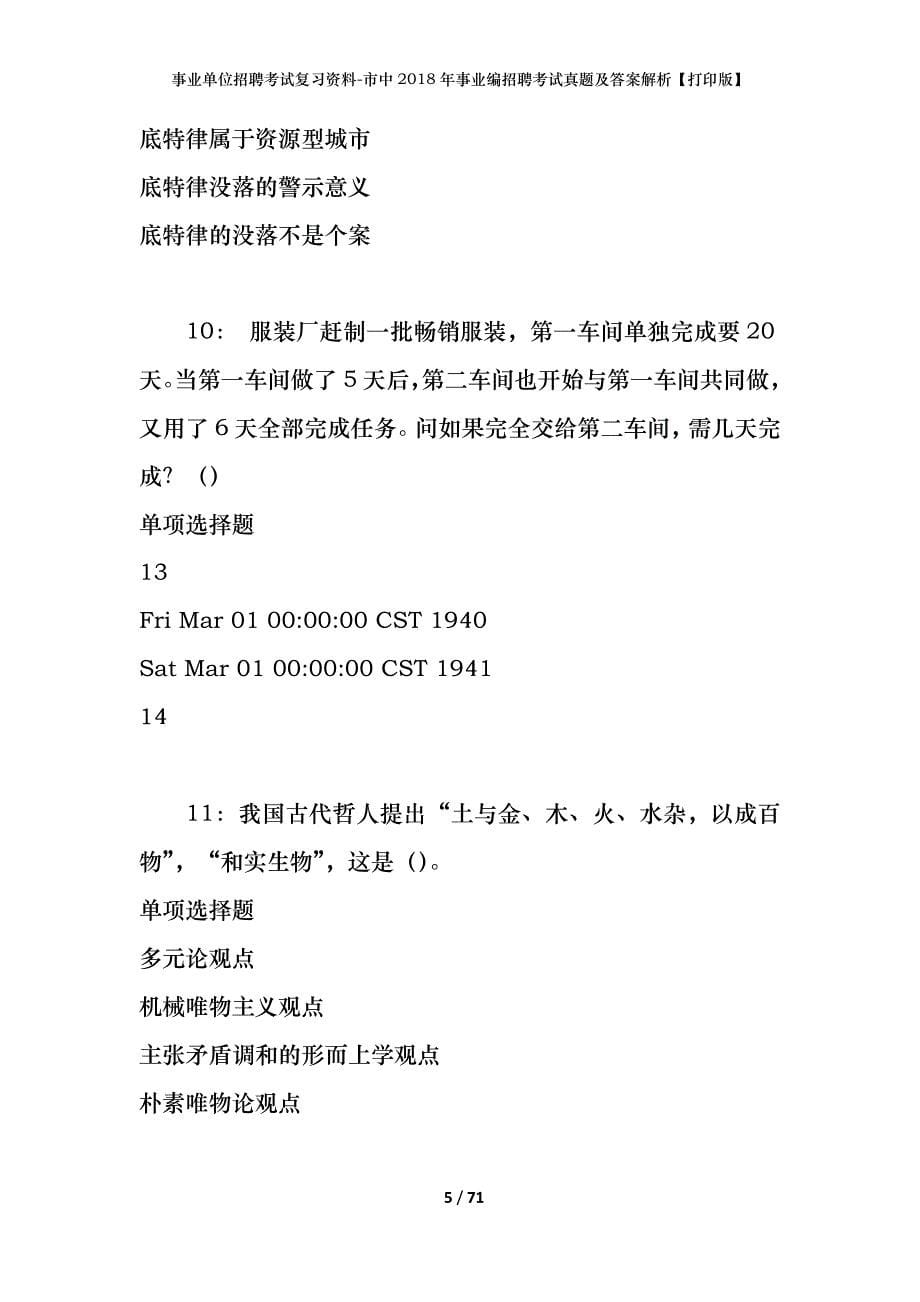 事业单位招聘考试复习资料-市中2018年事业编招聘考试真题及答案解析【打印版】

底特律属于资源型城市

底特律没落的警示意义

底特律的没落不是个案

10： 服装厂赶制一批畅销服装，第一车间单独完成要20天。当第一车间做了5天后，第二车间也开始与第一车间共同做，又用了6天全部完成任务。问如果完全交给第二车间，需几天完成？ ()

单项选择题

13

Fri Mar 01 00:00:00 CST 1940

Sat Mar 01 00:00:00 CST 1941

14

11：我国古代哲人提出“土与金、木、火、水杂，以成百物”，“和实生物”，这是 ()。

单项选择题

多元论观点

机械唯物主义观点

主张矛盾调和的形而上学观点

朴素唯物论观点

5 / 71